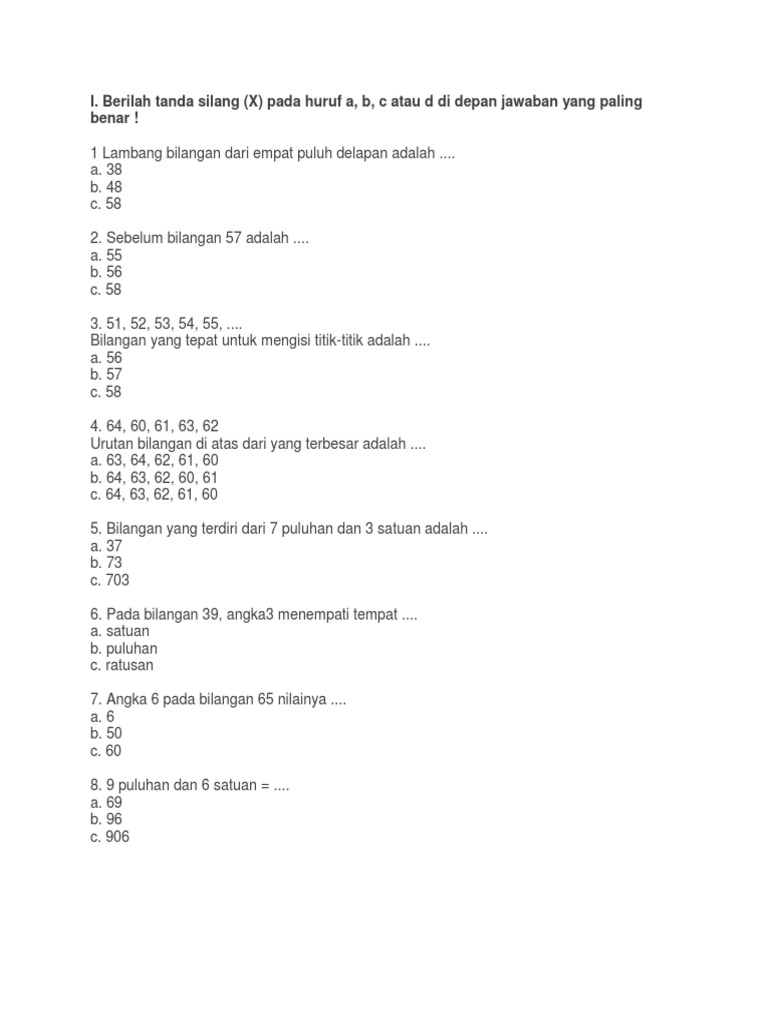 I. Berilah tanda silang (X) pada huruf a, b, c atau d di depan jawaban yang paling benar !

1 Lambang bilangan dari empat puluh delapan adalah ....
a. 38
b. 48
c. 58

2. Sebelum bilangan 57 adalah ....
a. 55
b. 56
c. 58

3. 51, 52, 53, 54, 55, ....
Bilangan yang tepat untuk mengisi titik-titik adalah ....
a. 56
b. 57
c. 58

4. 64, 60, 61, 63, 62
Urutan bilangan di atas dari yang terbesar adalah ....
a. 63, 64, 62, 61, 60
b. 64, 63, 62, 60, 61
c. 64, 63, 62, 61, 60

5. Bilangan yang terdiri dari 7 puluhan dan 3 satuan adalah ....
a. 37
b. 73
c. 703

6. Pada bilangan 39, angka3 menempati tempat ....
a. satuan
b. puluhan
c. ratusan

7. Angka 6 pada bilangan 65 nilainya ....
a. 6
b. 50
c. 60

8. 9 puluhan dan 6 satuan = ....
a. 69
b. 96
c. 906